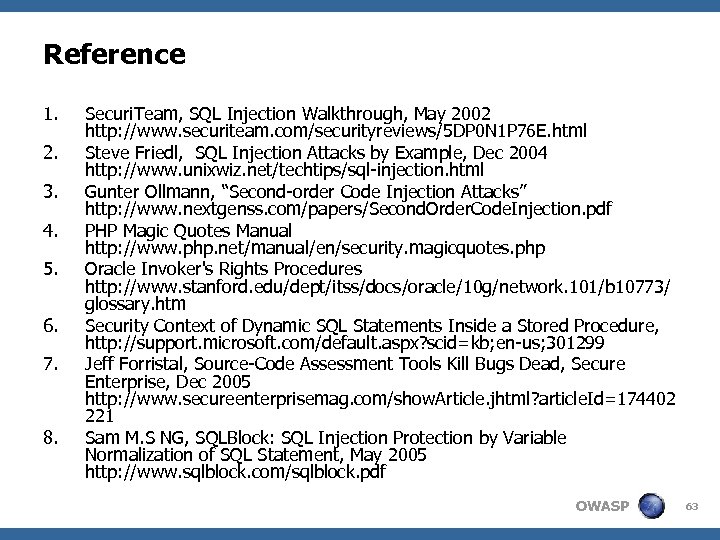 Reference

1. SecuriTeam, SQL Injection Walkthrough, May 2002 http://www.securiteam.com/securityreviews/5DP0N1P76E.html
2. Steve Friedl, SQL Injection Attacks by Example, Dec 2004 http://www.unixwiz.net/techtips/sql-injection.html
3. Gunter Ollmann, “Second-order Code Injection Attacks” http://www.nextgenss.com/papers/SecondOrderCodeInjection.pdf
4. PHP Magic Quotes Manual http://www.php.net/manual/en/security.magicquotes.php
5. Oracle Invoker's Rights Procedures http://www.stanford.edu/dept/itss/docs/oracle/10g/network.101/b10773/glossary.htm
6. Security Context of Dynamic SQL Statements Inside a Stored Procedure, http://support.microsoft.com/default.aspx?scid=kb;en-us;301299
7. Jeff Forristal, Source-Code Assessment Tools Kill Bugs Dead, Secure Enterprise, Dec 2005 http://www.secureenterprisemag.com/showArticle.jhtml?articleId=174402221
8. Sam M.S NG, SQLBlock: SQL Injection Protection by Variable Normalization of SQL Statement, May 2005 http://www.sqlblock.com/sqlblock.pdf

OWASP 63